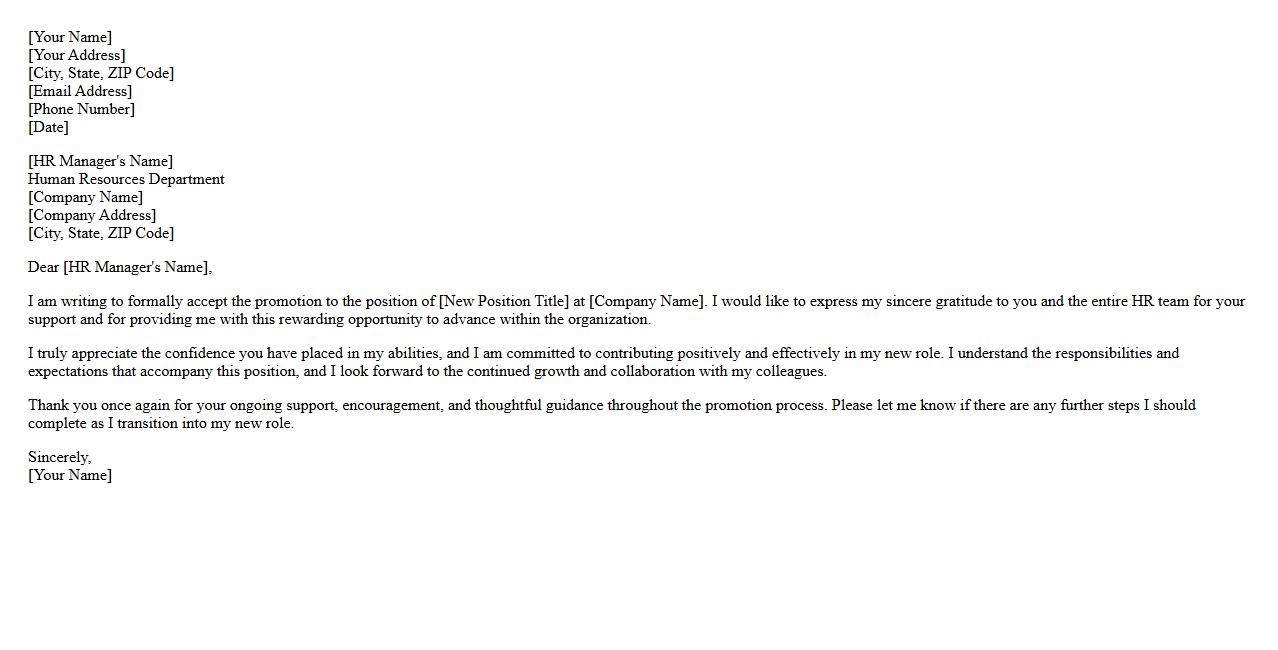 [Your Name]
[Your Address]
[City, State, ZIP Code]
[Email Address]
[Phone Number]
[Date]

[HR Manager's Name]
Human Resources Department
[Company Name]
[Company Address]
[City, State, ZIP Code]

Dear [HR Manager's Name],

I am writing to formally accept the promotion to the position of [New Position Title] at [Company Name]. I would like to express my sincere gratitude to you and the entire HR team for your support and for providing me with this rewarding opportunity to advance within the organization.

I truly appreciate the confidence you have placed in my abilities, and I am committed to contributing positively and effectively in my new role. I understand the responsibilities and expectations that accompany this position, and I look forward to the continued growth and collaboration with my colleagues.

Thank you once again for your ongoing support, encouragement, and thoughtful guidance throughout the promotion process. Please let me know if there are any further steps I should complete as I transition into my new role.

Sincerely,
[Your Name]